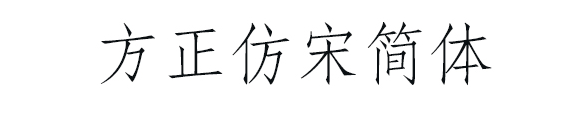 方正仿宋简体